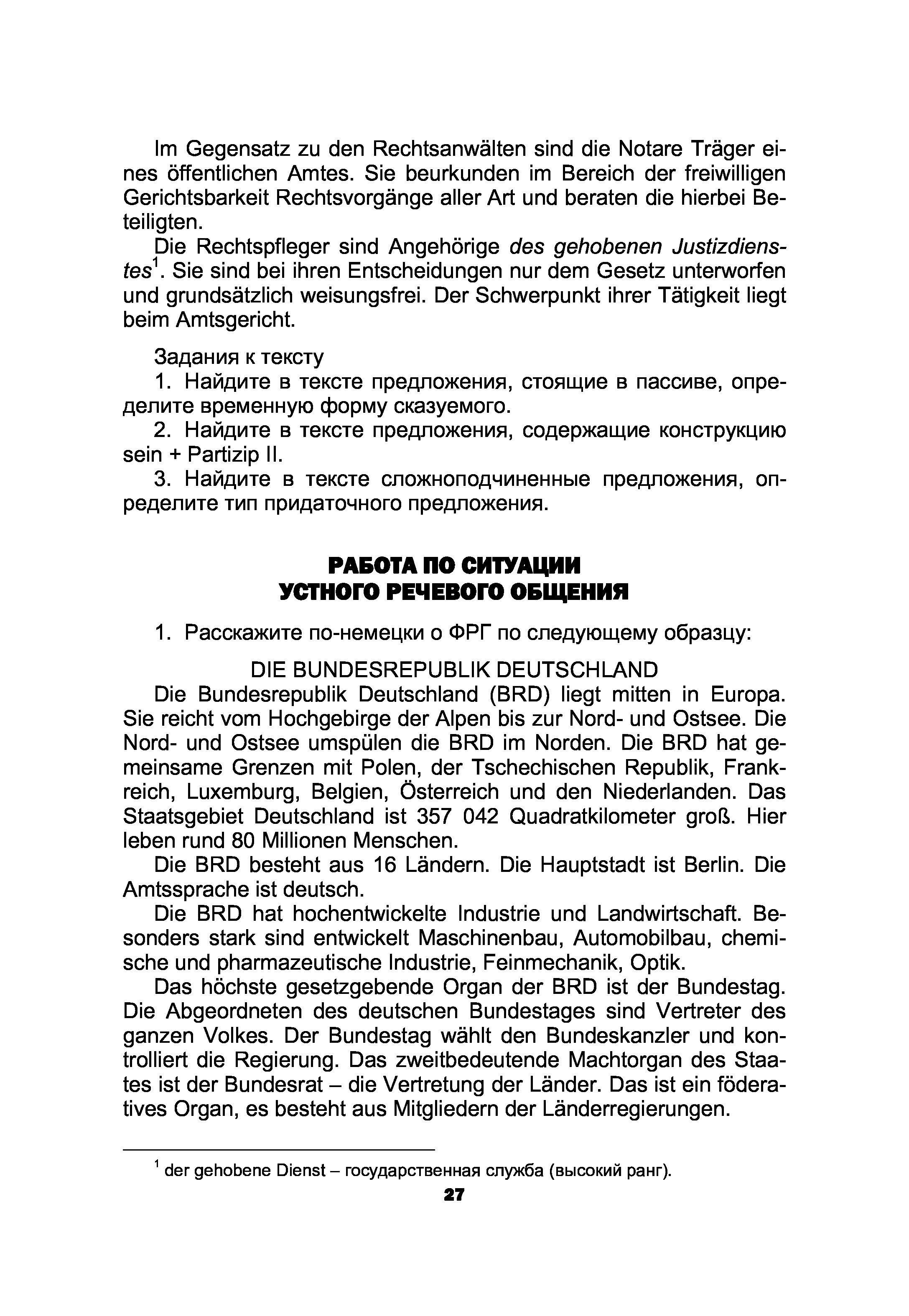 Im Gegensatz zu den Rechtsanwälten sind die Notare Träger eines öffentlichen Amtes. Sie beurkunden im Bereich der freiwilligen Gerichtsbarkeit Rechtsvorgänge aller Art und beraten die hierbei Beteiligten.

Die Rechtspfleger sind Angehörige des gehobenen Justizdienstes$^1$. Sie sind bei ihren Entscheidungen nur dem Gesetz unterworfen und grundsätzlich weisungsfrei. Der Schwerpunkt ihrer Tätigkeit liegt beim Amtsgericht.

Задания к тексту

1. Найдите в тексте предложения, стоящие в пассиве, определите временную форму сказуемого.

2. Найдите в тексте предложения, содержащие конструкцию sein + Partizip II.

3. Найдите в тексте сложноподчиненные предложения, определите тип придаточного предложения.

РАБОТА ПО СИТУАЦИИ УСТНОГО РЕЧЕВОГО ОБЩЕНИЯ

1. Расскажите по-немецки о ФРГ по следующему образцу:

DIE BUNDESREPUBLIK DEUTSCHLAND

Die Bundesrepublik Deutschland (BRD) liegt mitten in Europa. Sie reicht vom Hochgebirge der Alpen bis zur Nord- und Ostsee. Die Nord- und Ostsee umspülen die BRD im Norden. Die BRD hat gemeinsame Grenzen mit Polen, der Tschechischen Republik, Frankreich, Luxemburg, Belgien, Österreich und den Niederlanden. Das Staatsgebiet Deutschland ist 357 042 Quadratkilometer groß. Hier leben rund 80 Millionen Menschen.

Die BRD besteht aus 16 Ländern. Die Hauptstadt ist Berlin. Die Amtssprache ist deutsch.

Die BRD hat hochentwickelte Industrie und Landwirtschaft. Besonders stark sind entwickelt Maschinenbau, Automobilbau, chemische und pharmazeutische Industrie, Feinmechanik, Optik.

Das höchste gesetzgebende Organ der BRD ist der Bundestag. Die Abgeordneten des deutschen Bundestages sind Vertreter des ganzen Volkes. Der Bundestag wählt den Bundeskanzler und kontrolliert die Regierung. Das zweitbedeutende Machtorgan des Staates ist der Bundesrat – die Vertretung der Länder. Das ist ein föderatives Organ, es besteht aus Mitgliedern der Länderregierungen.

$^1$ der gehobene Dienst – государственная служба (высокий ранг).

27